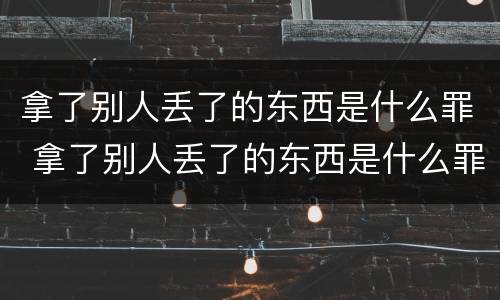 拿了别人丢了的东西是什么罪
拿了别人丢了的东西是什么罪